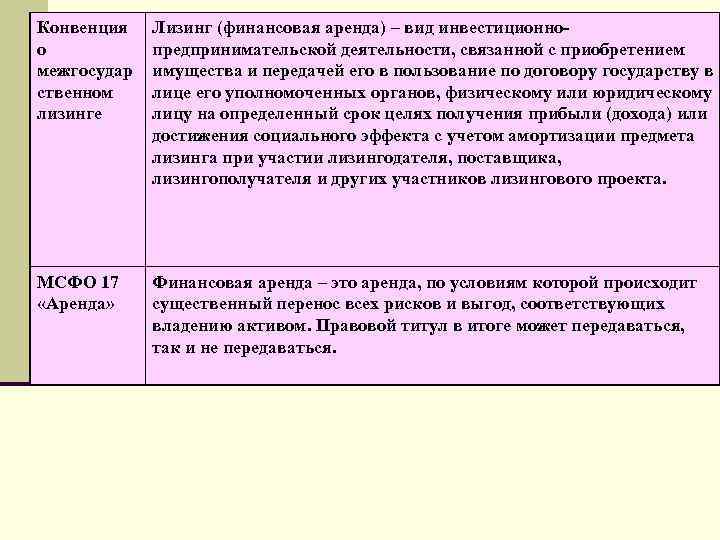 | Конвенция о межгосударственном лизинге | Лизинг (финансовая аренда) – вид инвестиционно-предпринимательской деятельности, связанной с приобретением имущества и передачей его в пользование по договору государству в лице его уполномоченных органов, физическому или юридическому лицу на определенный срок целях получения прибыли (дохода) или достижения социального эффекта с учетом амортизации предмета лизинга при участии лизингодателя, поставщика, лизингополучателя и других участников лизингового проекта. |
|---|---|
| МСФО 17 «Аренда» | Финансовая аренда – это аренда, по условиям которой происходит существенный перенос всех рисков и выгод, соответствующих владению активом. Правовой титул в итоге может передаваться, так и не передаваться. |